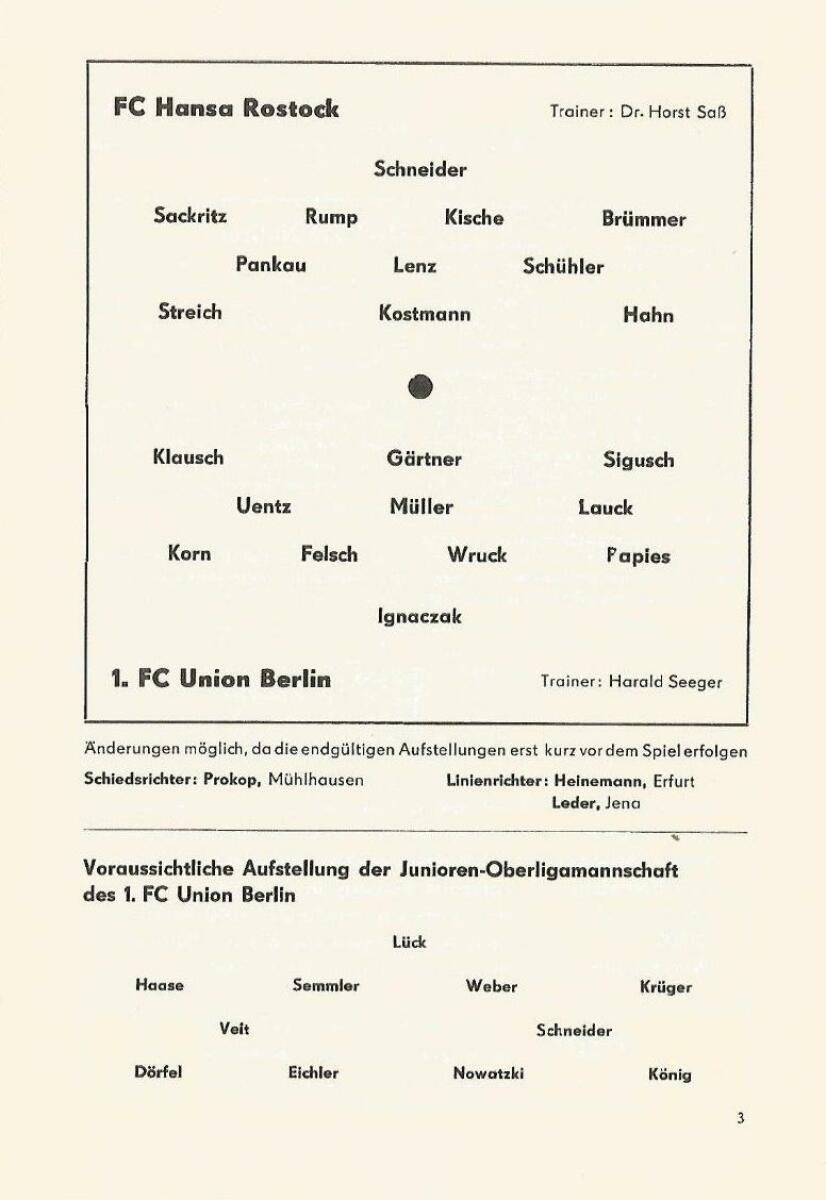 FC Hansa Rostock

Trainer: Dr. Horst Saß

Schneider

Sackritz Rump Kische Brümmer

Pankau Lenz Schühler

Streich Kostmann Hahn

Klausch Gärtner Sigusch

Uentz Müller Lauck

Korn Felsch Wruck Papies

Ignaczak

1. FC Union Berlin

Trainer: Harald Seeger

Änderungen möglich, da die endgültigen Aufstellungen erst kurz vor dem Spiel erfolgen

Schiedsrichter: Prokop, Mühlhausen

Linienrichter: Heinemann, Erfurt
Leder, Jena

Voraussichtliche Aufstellung der Junioren-Oberligamannschaft des 1. FC Union Berlin

Lück

Haase Semmler Weber Krüger

Veit Schneider

Dörfel Eichler Nowatzki König

3